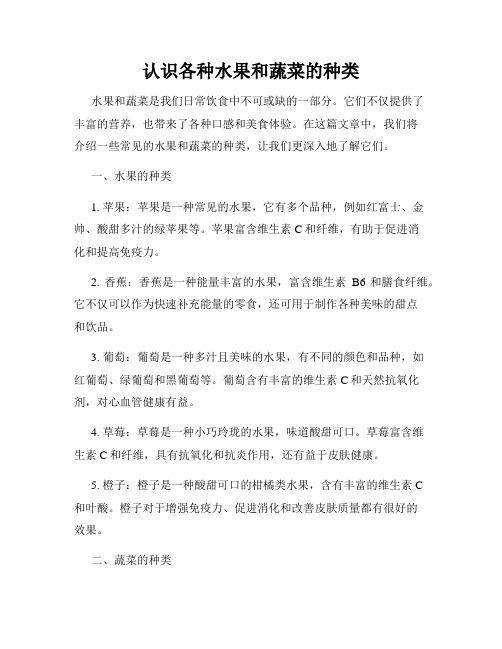 认识各种水果和蔬菜的种类

水果和蔬菜是我们日常饮食中不可或缺的一部分。它们不仅提供了丰富的营养，也带来了各种口感和美食体验。在这篇文章中，我们将介绍一些常见的水果和蔬菜的种类，让我们更深入地了解它们。

一、水果的种类

1. 苹果：苹果是一种常见的水果，它有多个品种，例如红富士、金帅、酸甜多汁的绿苹果等。苹果富含维生素 C 和纤维，有助于促进消化和提高免疫力。

2. 香蕉：香蕉是一种能量丰富的水果，富含维生素 B6 和膳食纤维。它不仅可以作为快速补充能量的零食，还可用于制作各种美味的甜点和饮品。

3. 葡萄：葡萄是一种多汁且美味的水果，有不同的颜色和品种，如红葡萄、绿葡萄和黑葡萄等。葡萄含有丰富的维生素 C 和天然抗氧化剂，对心血管健康有益。

4. 草莓：草莓是一种小巧玲珑的水果，味道酸甜可口。草莓富含维生素 C 和纤维，具有抗氧化和抗炎作用，还有益于皮肤健康。

5. 橙子：橙子是一种酸甜可口的柑橘类水果，含有丰富的维生素 C 和叶酸。橙子对于增强免疫力、促进消化和改善皮肤质量都有很好的效果。

二、蔬菜的种类